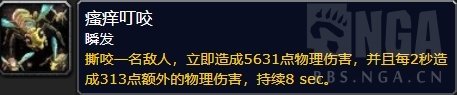 瘙痒叮咬
瞬发
撕咬一名敌人，立即造成5631点物理伤害，并且每2秒造成313点额外的物理伤害，持续8 sec。

NGA
BBS.NGA.CN